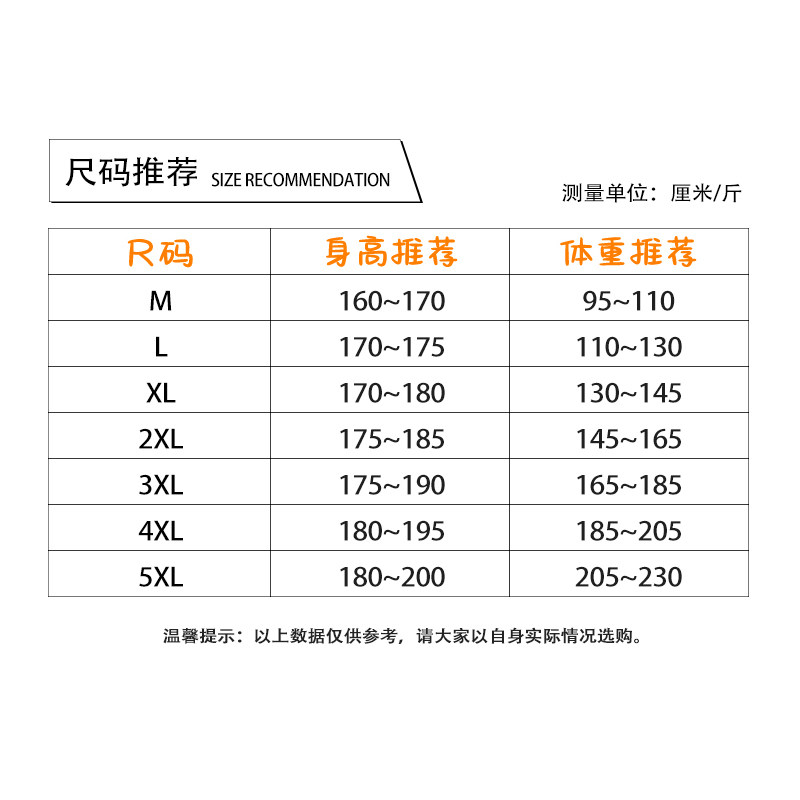 尺码推荐 SIZE RECOMMENDATION

测量单位：厘米/斤

| 尺码 | 身高推荐 | 体重推荐 |
|---|---|---|
| M | 160~170 | 95~110 |
| L | 170~175 | 110~130 |
| XL | 170~180 | 130~145 |
| 2XL | 175~185 | 145~165 |
| 3XL | 175~190 | 165~185 |
| 4XL | 180~195 | 185~205 |
| 5XL | 180~200 | 205~230 |

温馨提示：以上数据仅供参考，请大家以自身实际情况选购。